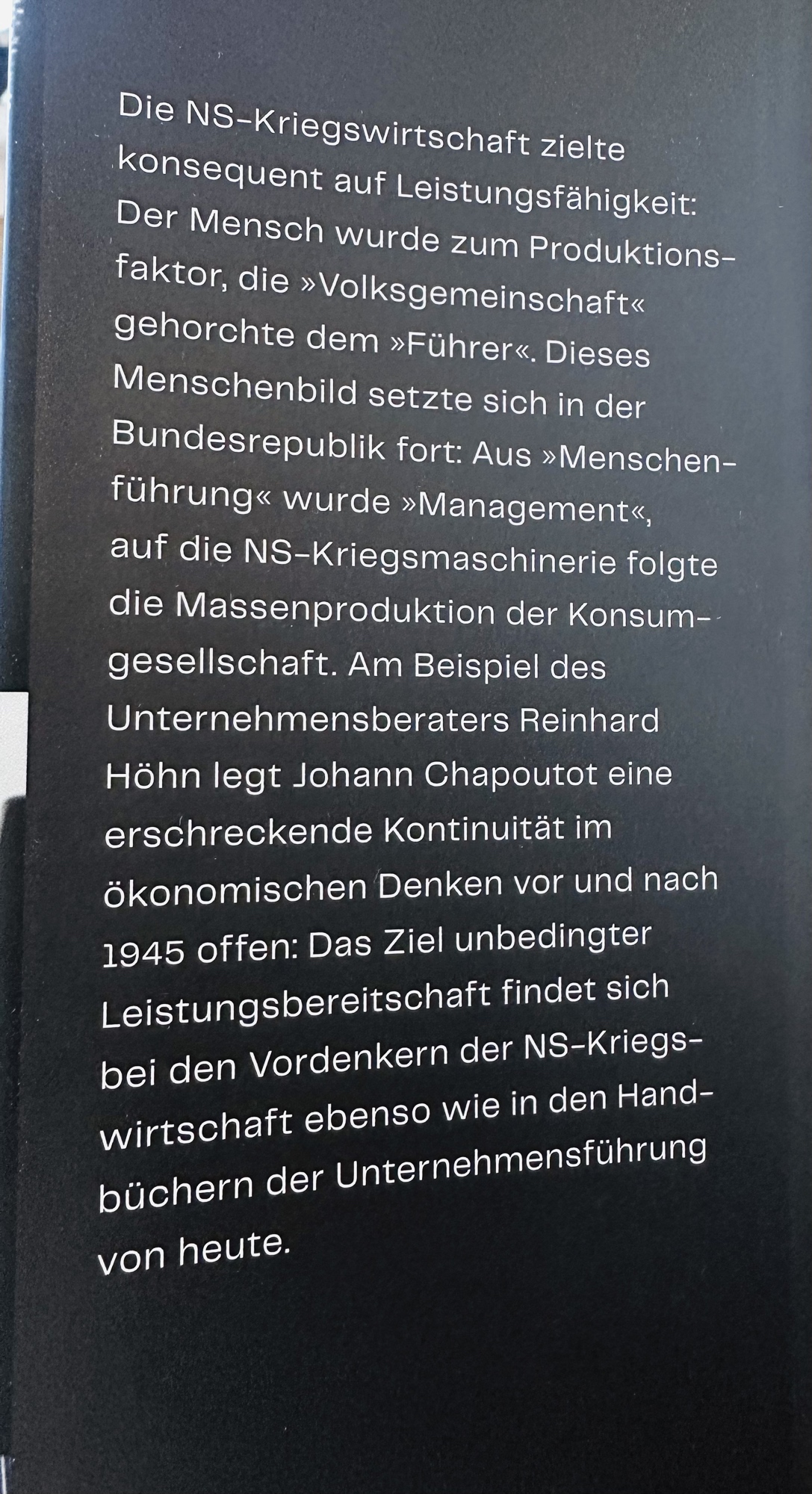 Die NS-Kriegswirtschaft zielte konsequent auf Leistungsfähigkeit: Der Mensch wurde zum Produktionsfaktor, die »Volksgemeinschaft« gehorchte dem »Führer«. Dieses Menschenbild setzte sich in der Bundesrepublik fort: Aus »Menschenführung« wurde »Management«, auf die NS-Kriegsmaschinerie folgte die Massenproduktion der Konsumgesellschaft. Am Beispiel des Unternehmensberaters Reinhard Höhn legt Johann Chapoutot eine erschreckende Kontinuität im ökonomischen Denken vor und nach 1945 offen: Das Ziel unbedingter Leistungsbereitschaft findet sich bei den Vordenkern der NS-Kriegswirtschaft ebenso wie in den Handbüchern der Unternehmensführung von heute.